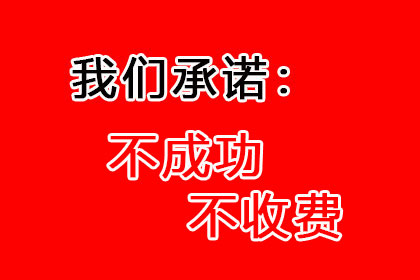 我们承诺：

不成功
不收费